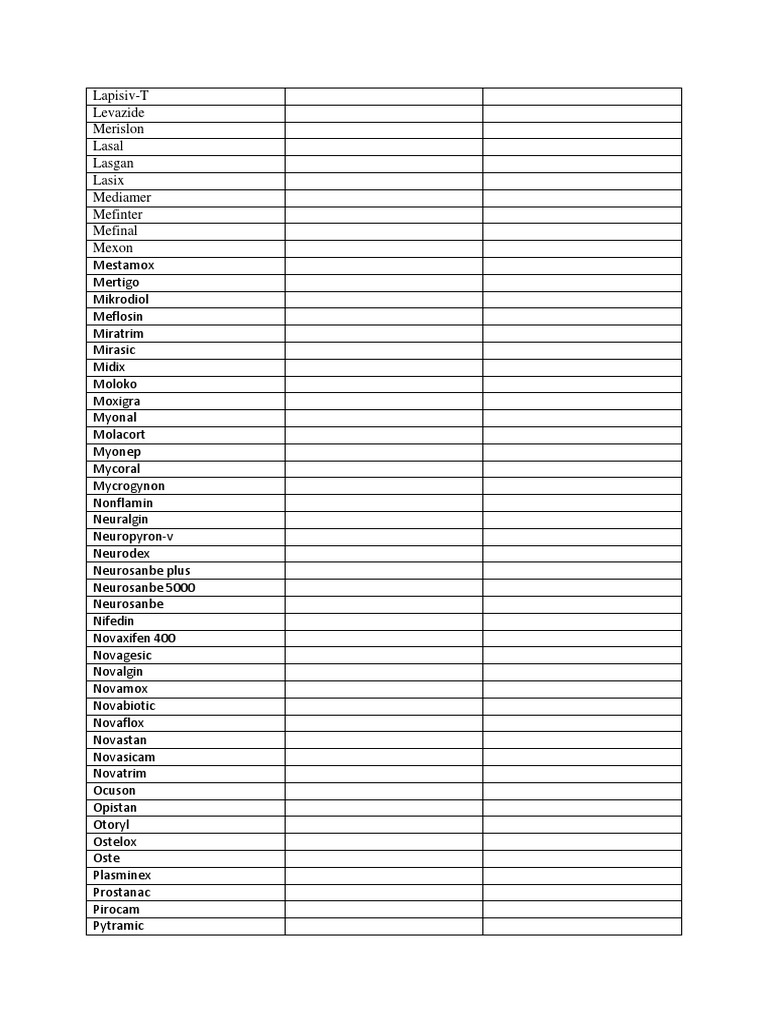 | | | |
|---|---|---|
| Lapisiv-T | | |
| Levazide | | |
| Merislon | | |
| Lasal | | |
| Lasgan | | |
| Lasix | | |
| Mediamer | | |
| Mefinter | | |
| Mefinal | | |
| Mexon | | |
| Mestamox | | |
| Mertigo | | |
| Mikrodiol | | |
| Meflosin | | |
| Miratrim | | |
| Mirasic | | |
| Midix | | |
| Moloko | | |
| Moxigra | | |
| Myonal | | |
| Molacort | | |
| Myonep | | |
| Mycoral | | |
| Mycrogynon | | |
| Nonflamin | | |
| Neuralgin | | |
| Neuropyron-v | | |
| Neurodex | | |
| Neurosanbe plus | | |
| Neurosanbe 5000 | | |
| Neurosanbe | | |
| Nifedin | | |
| Novaxifen 400 | | |
| Novagesic | | |
| Novalgin | | |
| Novamox | | |
| Novabiotic | | |
| Novaflox | | |
| Novastan | | |
| Novasicam | | |
| Novatrim | | |
| Ocuson | | |
| Opistan | | |
| Otoryl | | |
| Ostelox | | |
| Oste | | |
| Plasminex | | |
| Prostanac | | |
| Pirocam | | |
| Pytramic | | |